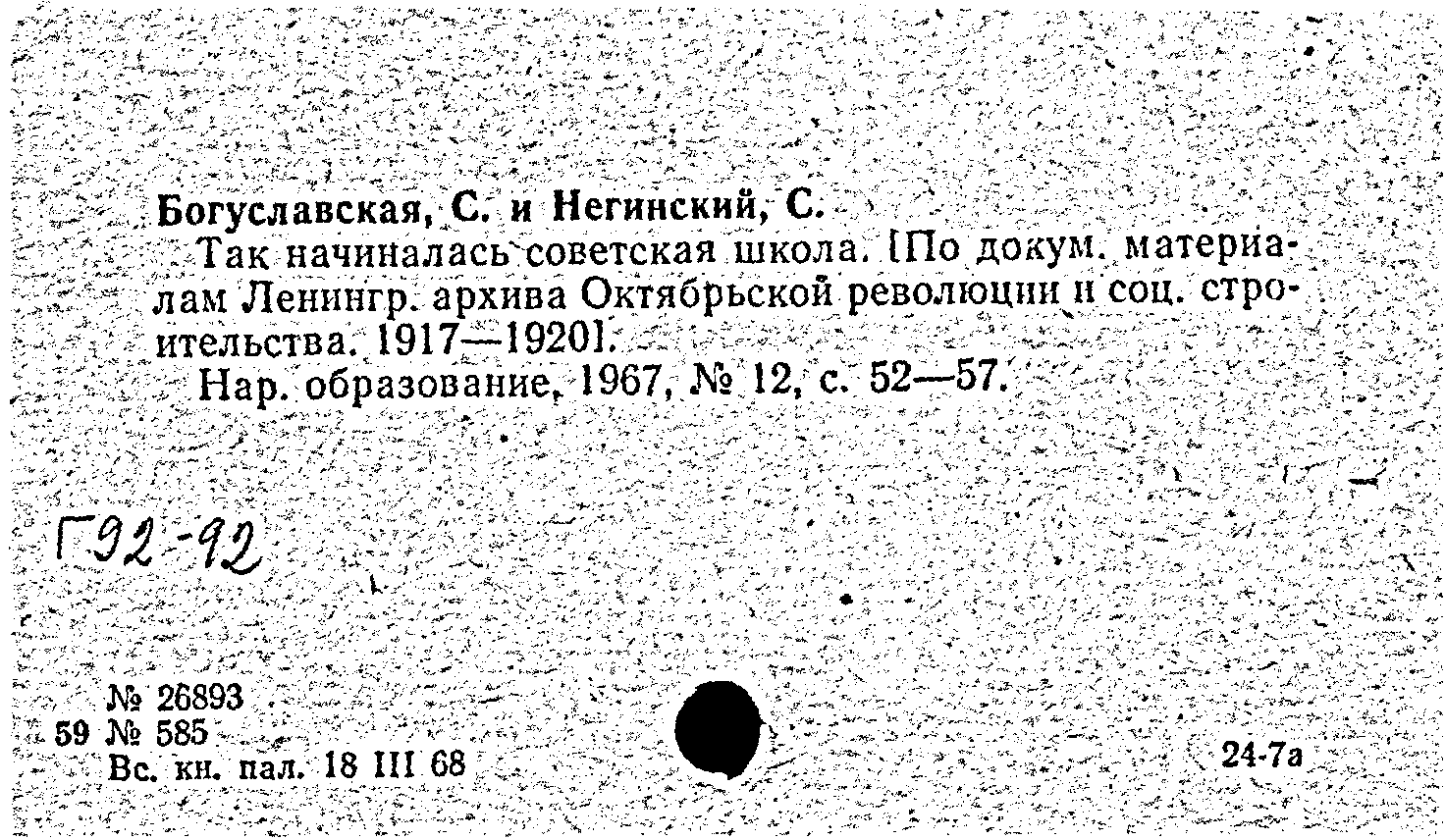 Богуславская, С. и Негинский, С.

Так начиналась советская школа. [По докум. материалам Ленингр. архива Октябрьской революции и соц. строительства. 1917—1920].

Нар. образование, 1967, № 12, с. 52—57.

Г92-92

№ 26893
59 № 585
Вс. кн. пал. 18 III 68

24-7а